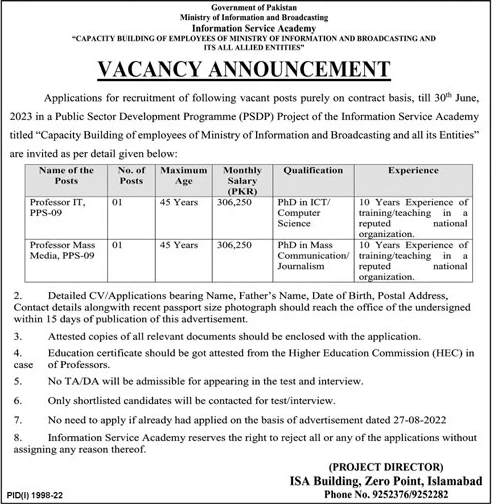 Government of Pakistan
Ministry of Information and Broadcasting
Information Service Academy
"CAPACITY BUILDING OF EMPLOYEES OF MINISTRY OF INFORMATION AND BROADCASTING AND ITS ALL ALLIED ENTITIES"

VACANCY ANNOUNCEMENT

Applications for recruitment of following vacant posts purely on contract basis, till 30$^{th}$ June, 2023 in a Public Sector Development Programme (PSDP) Project of the Information Service Academy titled "Capacity Building of employees of Ministry of Information and Broadcasting and all its Entities" are invited as per detail given below:

| Name of the Posts | No. of Posts | Maximum Age | Monthly Salary (PKR) | Qualification | Experience |
|---|---|---|---|---|---|
| Professor IT, PPS-09 | 01 | 45 Years | 306,250 | PhD in ICT/ Computer Science | 10 Years Experience of training/teaching in a reputed national organization. |
| Professor Mass Media, PPS-09 | 01 | 45 Years | 306,250 | PhD in Mass Communication/ Journalism | 10 Years Experience of training/teaching in a reputed national organization. |

2. Detailed CV/Applications bearing Name, Father's Name, Date of Birth, Postal Address, Contact details alongwith recent passport size photograph should reach the office of the undersigned within 15 days of publication of this advertisement.

3. Attested copies of all relevant documents should be enclosed with the application.

4. Education certificate should be got attested from the Higher Education Commission (HEC) in case of Professors.

5. No TA/DA will be admissible for appearing in the test and interview.

6. Only shortlisted candidates will be contacted for test/interview.

7. No need to apply if already had applied on the basis of advertisement dated 27-08-2022

8. Information Service Academy reserves the right to reject all or any of the applications without assigning any reason thereof.

(PROJECT DIRECTOR)
ISA Building, Zero Point, Islamabad
Phone No. 9252376/9252282

PID(I) 1998-22